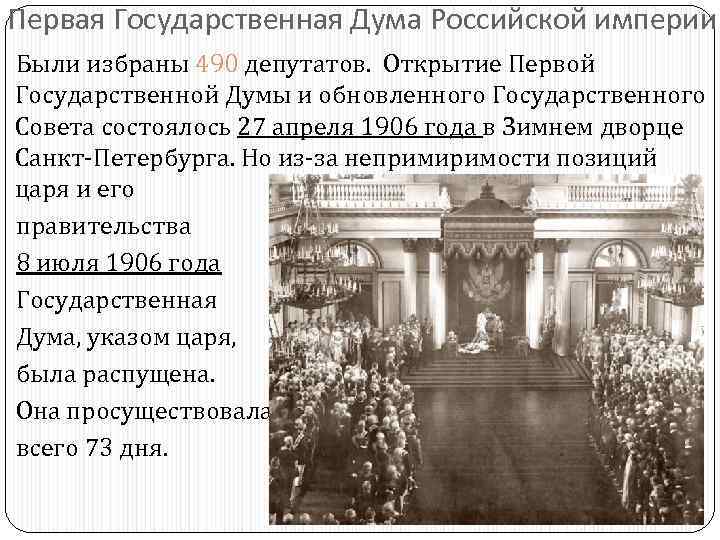 Первая Государственная Дума Российской империи

Были избраны 490 депутатов. Открытие Первой Государственной Думы и обновленного Государственного Совета состоялось 27 апреля 1906 года в Зимнем дворце Санкт-Петербурга. Но из-за непримиримости позиций царя и его правительства 8 июля 1906 года Государственная Дума, указом царя, была распущена. Она просуществовала всего 73 дня.